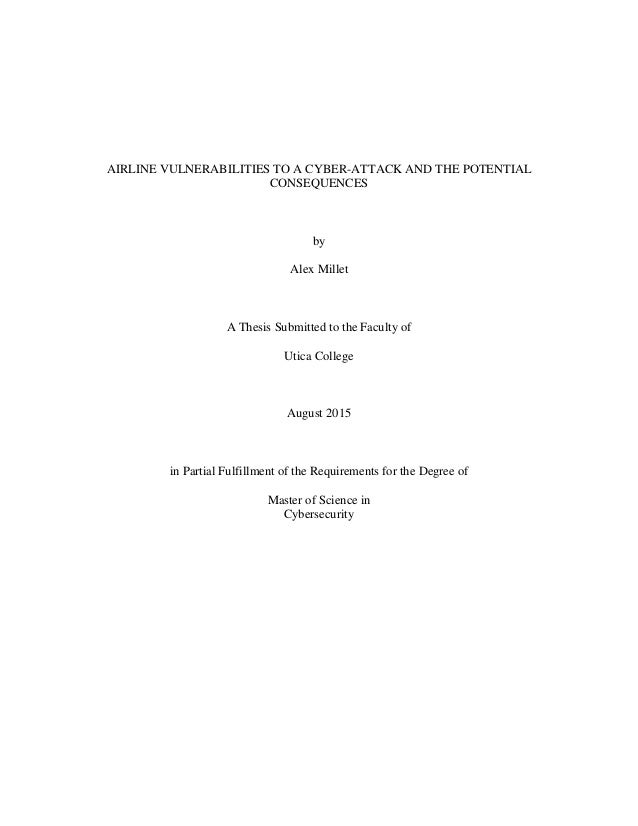 AIRLINE VULNERABILITIES TO A CYBER-ATTACK AND THE POTENTIAL CONSEQUENCES

by

Alex Millet

A Thesis Submitted to the Faculty of

Utica College

August 2015

in Partial Fulfillment of the Requirements for the Degree of

Master of Science in
Cybersecurity